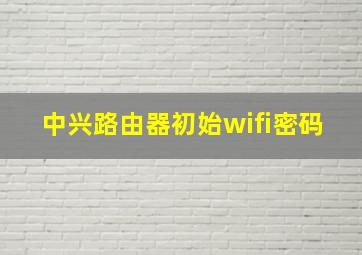 中兴路由器初始wifi密码